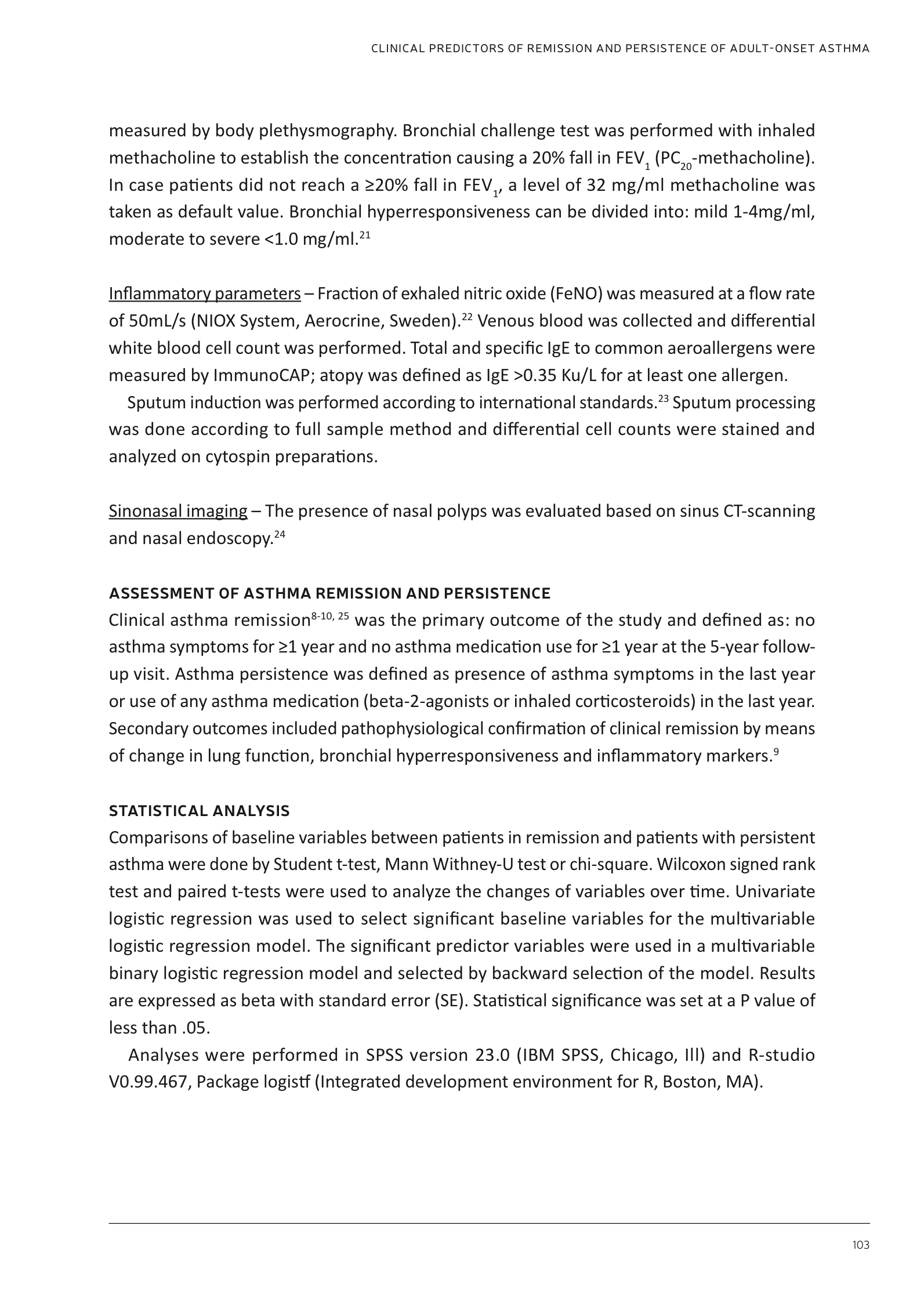 CLINICAL PREDICTORS OF REMISSION AND PERSISTENCE OF ADULT-ONSET ASTHMA

measured by body plethysmography. Bronchial challenge test was performed with inhaled methacholine to establish the concentration causing a 20% fall in $FEV_1$ ($PC_{20}$-methacholine). In case patients did not reach a ≥20% fall in $FEV_1$, a level of 32 mg/ml methacholine was taken as default value. Bronchial hyperresponsiveness can be divided into: mild 1-4mg/ml, moderate to severe <1.0 mg/ml.$^{21}$

Inflammatory parameters – Fraction of exhaled nitric oxide (FeNO) was measured at a flow rate of 50mL/s (NIOX System, Aerocrine, Sweden).$^{22}$ Venous blood was collected and differential white blood cell count was performed. Total and specific IgE to common aeroallergens were measured by ImmunoCAP; atopy was defined as IgE >0.35 Ku/L for at least one allergen.

Sputum induction was performed according to international standards.$^{23}$ Sputum processing was done according to full sample method and differential cell counts were stained and analyzed on cytospin preparations.

Sinonasal imaging – The presence of nasal polyps was evaluated based on sinus CT-scanning and nasal endoscopy.$^{24}$

ASSESSMENT OF ASTHMA REMISSION AND PERSISTENCE
Clinical asthma remission$^{8-10, 25}$ was the primary outcome of the study and defined as: no asthma symptoms for ≥1 year and no asthma medication use for ≥1 year at the 5-year follow-up visit. Asthma persistence was defined as presence of asthma symptoms in the last year or use of any asthma medication (beta-2-agonists or inhaled corticosteroids) in the last year. Secondary outcomes included pathophysiological confirmation of clinical remission by means of change in lung function, bronchial hyperresponsiveness and inflammatory markers.$^{9}$

STATISTICAL ANALYSIS
Comparisons of baseline variables between patients in remission and patients with persistent asthma were done by Student t-test, Mann Withney-U test or chi-square. Wilcoxon signed rank test and paired t-tests were used to analyze the changes of variables over time. Univariate logistic regression was used to select significant baseline variables for the multivariable logistic regression model. The significant predictor variables were used in a multivariable binary logistic regression model and selected by backward selection of the model. Results are expressed as beta with standard error (SE). Statistical significance was set at a P value of less than .05.

Analyses were performed in SPSS version 23.0 (IBM SPSS, Chicago, Ill) and R-studio V0.99.467, Package logistf (Integrated development environment for R, Boston, MA).

103